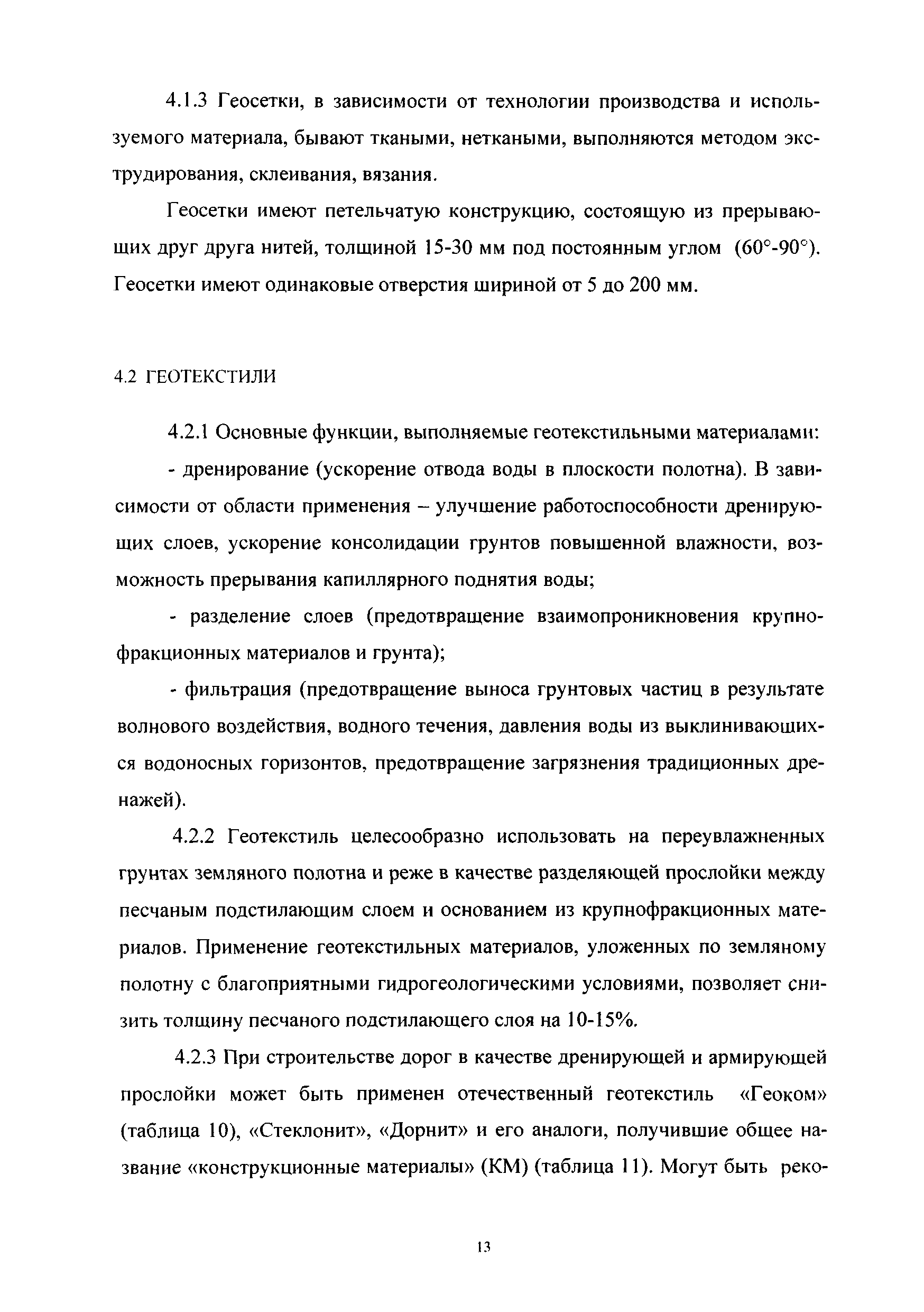 4.1.3 Геосетки, в зависимости от технологии производства и используемого материала, бывают ткаными, неткаными, выполняются методом экструдирования, склеивания, вязания.

Геосетки имеют петельчатую конструкцию, состоящую из прерывающих друг друга нитей, толщиной 15-30 мм под постоянным углом (60°-90°). Геосетки имеют одинаковые отверстия шириной от 5 до 200 мм.

4.2 ГЕОТЕКСТИЛИ

4.2.1 Основные функции, выполняемые геотекстильными материалами:

- дренирование (ускорение отвода воды в плоскости полотна). В зависимости от области применения – улучшение работоспособности дренирующих слоев, ускорение консолидации грунтов повышенной влажности, возможность прерывания капиллярного поднятия воды;

- разделение слоев (предотвращение взаимопроникновения крупнофракционных материалов и грунта);

- фильтрация (предотвращение выноса грунтовых частиц в результате волнового воздействия, водного течения, давления воды из выклинивающихся водоносных горизонтов, предотвращение загрязнения традиционных дренажей).

4.2.2 Геотекстиль целесообразно использовать на переувлажненных грунтах земляного полотна и реже в качестве разделяющей прослойки между песчаным подстилающим слоем и основанием из крупнофракционных материалов. Применение геотекстильных материалов, уложенных по земляному полотну с благоприятными гидрогеологическими условиями, позволяет снизить толщину песчаного подстилающего слоя на 10-15%.

4.2.3 При строительстве дорог в качестве дренирующей и армирующей прослойки может быть применен отечественный геотекстиль «Геоком» (таблица 10), «Стеклонит», «Дорнит» и его аналоги, получившие общее название «конструкционные материалы» (КМ) (таблица 11). Могут быть реко-

13